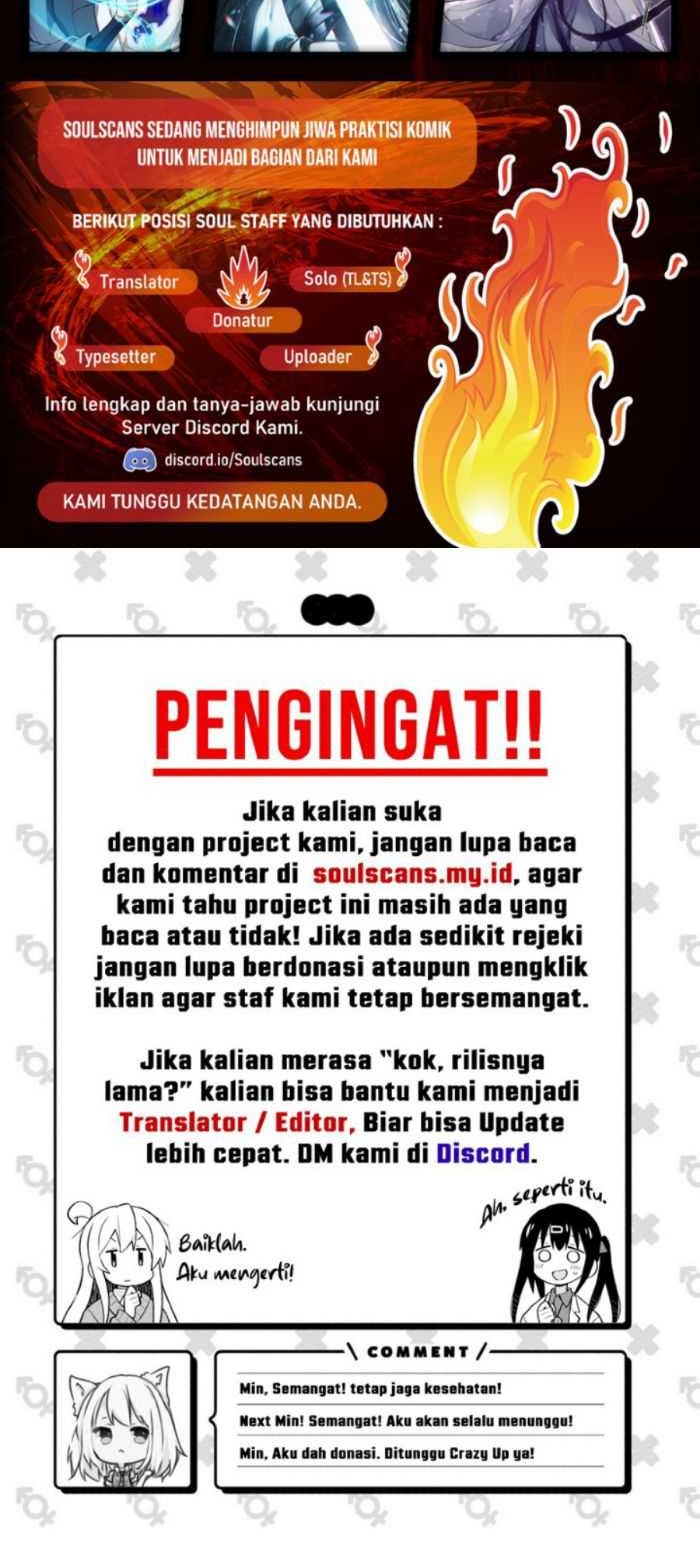 SOULSCANS SEDANG MENGHIMPUN JIWA PRAKTISI KOMIK UNTUK MENJADI BAGIAN DARI KAMI

BERIKUT POSISI SOUL STAFF YANG DIBUTUHKAN :

Translator

Solo (TL&TS)

Donatur

Typesetter

Uploader

Info lengkap dan tanya-jawab kunjungi Server Discord Kami.

discord.io/Soulscans

KAMI TUNGGU KEDATANGAN ANDA.

PENGINGAT!!

Jika kalian suka dengan project kami, jangan lupa baca dan komentar di soulscans.my.id, agar kami tahu project ini masih ada yang baca atau tidak! Jika ada sedikit rejeki jangan lupa berdonasi ataupun mengklik iklan agar staf kami tetap bersemangat.

Jika kalian merasa "kok, rilisnya lama?" kalian bisa bantu kami menjadi Translator / Editor, Biar bisa Update lebih cepat. DM kami di Discord.

Baiklah. Aku mengerti!

Ah, seperti itu.

COMMENT

Min, Semangat! tetap jaga kesehatan!

Next Min! Semangat! Aku akan selalu menunggu!

Min, Aku dah donasi. Ditunggu Crazy Up ya!